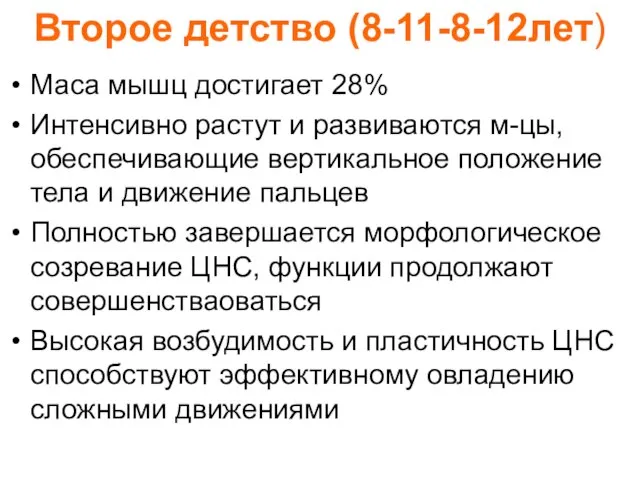 Второе детство (8-11-8-12лет)

• Маса мышц достигает 28%
• Интенсивно растут и развиваются м-цы, обеспечивающие вертикальное положение тела и движение пальцев
• Полностью завершается морфологическое созревание ЦНС, функции продолжают совершенстваоваться
• Высокая возбудимость и пластичность ЦНС способствуют эффективному овладению сложными движениями